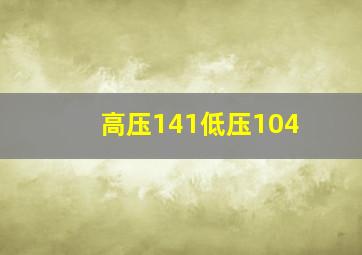 高压141低压104